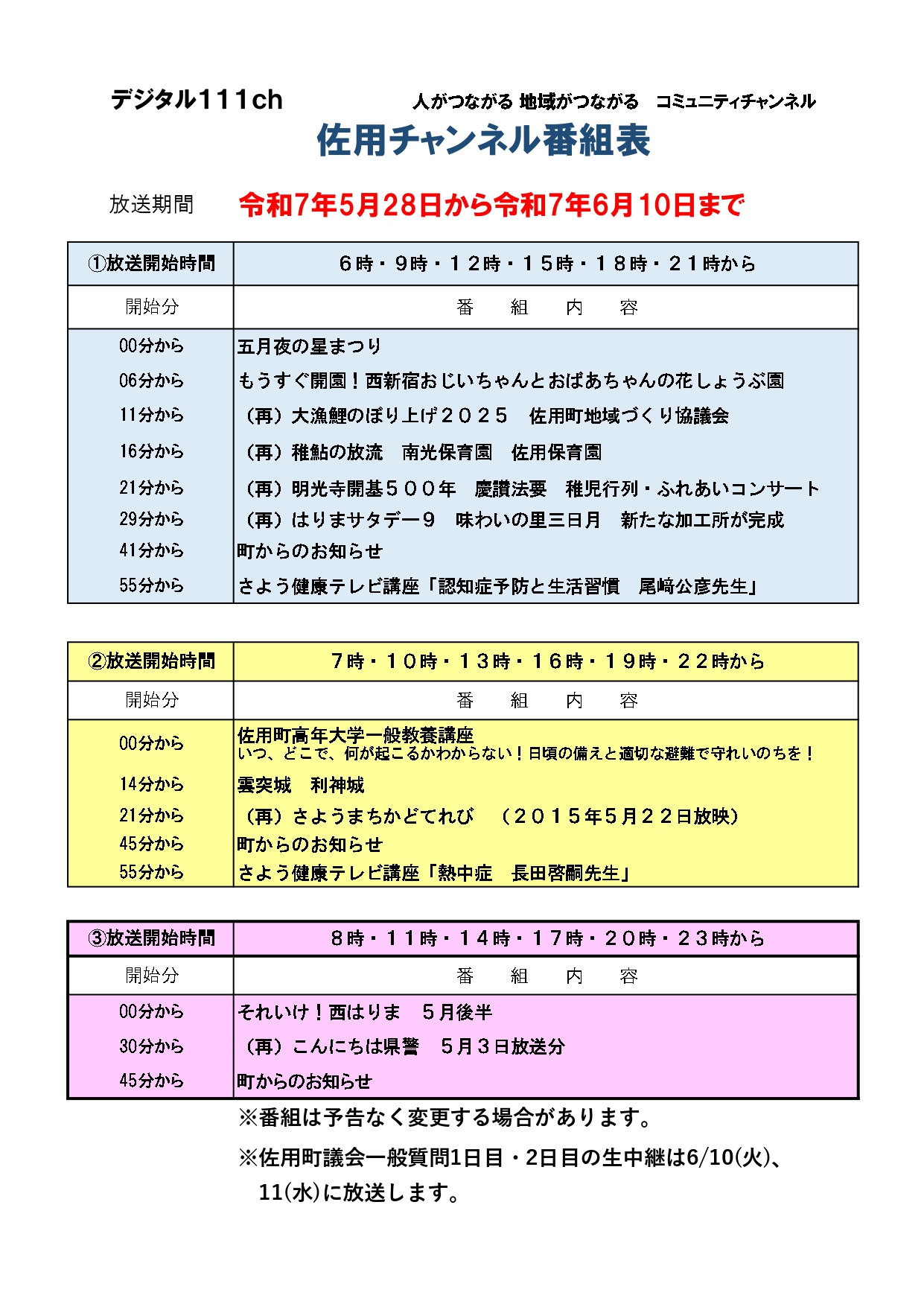 デジタル111ch　人がつながる 地域がつながる　コミュニティチャンネル

佐用チャンネル番組表

放送期間　令和7年5月28日から令和7年6月10日まで

| ①放送開始時間 | 6時・9時・12時・15時・18時・21時から |
|---|---|
| 開始分 | 番　組　内　容 |
| 00分から | 五月夜の星まつり |
| 06分から | もうすぐ開園！西新宿おじいちゃんとおばあちゃんの花しょうぶ園 |
| 11分から | （再）大漁鯉のぼり上げ２０２５　佐用町地域づくり協議会 |
| 16分から | （再）稚鮎の放流　南光保育園　佐用保育園 |
| 21分から | （再）明光寺開基５００年　慶讃法要　稚児行列・ふれあいコンサート |
| 29分から | （再）はりまサタデー９　味わいの里三日月　新たな加工所が完成 |
| 41分から | 町からのお知らせ |
| 55分から | さよう健康テレビ講座「認知症予防と生活習慣　尾﨑公彦先生」 |

| ②放送開始時間 | 7時・10時・13時・16時・19時・22時から |
|---|---|
| 開始分 | 番　組　内　容 |
| 00分から | 佐用町高年大学一般教養講座 いつ、どこで、何が起こるかわからない！日頃の備えと適切な避難で守れいのちを！ |
| 14分から | 雲突城　利神城 |
| 21分から | （再）さようまちかどてれび　（２０１５年５月２２日放映） |
| 45分から | 町からのお知らせ |
| 55分から | さよう健康テレビ講座「熱中症　長田啓嗣先生」 |

| ③放送開始時間 | 8時・11時・14時・17時・20時・23時から |
|---|---|
| 開始分 | 番　組　内　容 |
| 00分から | それいけ！西はりま　５月後半 |
| 30分から | （再）こんにちは県警　５月３日放送分 |
| 45分から | 町からのお知らせ |

※番組は予告なく変更する場合があります。

※佐用町議会一般質問1日目・2日目の生中継は6/10(火)、11(水)に放送します。